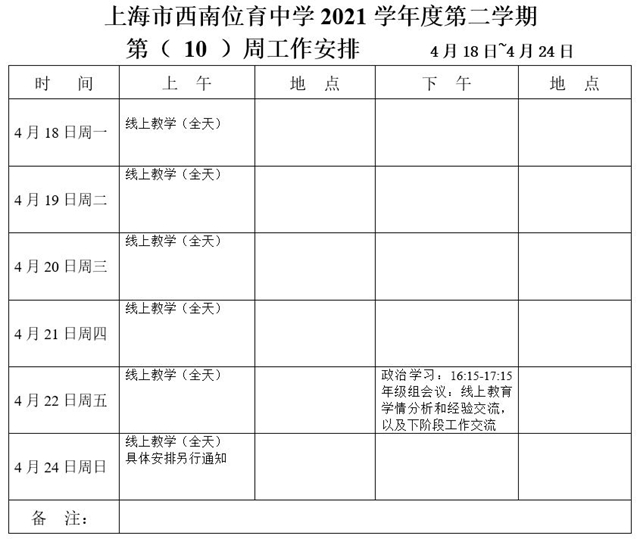 上海市西南位育中学 2021 学年度第二学期

第（ 10 ）周工作安排　　4 月 18 日~4 月 24 日

| 时　间 | 上　午 | 地　点 | 下　午 | 地　点 |
|---|---|---|---|---|
| 4 月 18 日周一 | 线上教学（全天） | | | |
| 4 月 19 日周二 | 线上教学（全天） | | | |
| 4 月 20 日周三 | 线上教学（全天） | | | |
| 4 月 21 日周四 | 线上教学（全天） | | | |
| 4 月 22 日周五 | 线上教学（全天） | | 政治学习：16:15-17:15 年级组会议：线上教育学情分析和经验交流，以及下阶段工作交流 | |
| 4 月 24 日周日 | 线上教学（全天） 具体安排另行通知 | | | |
| 备　注： | | | | |